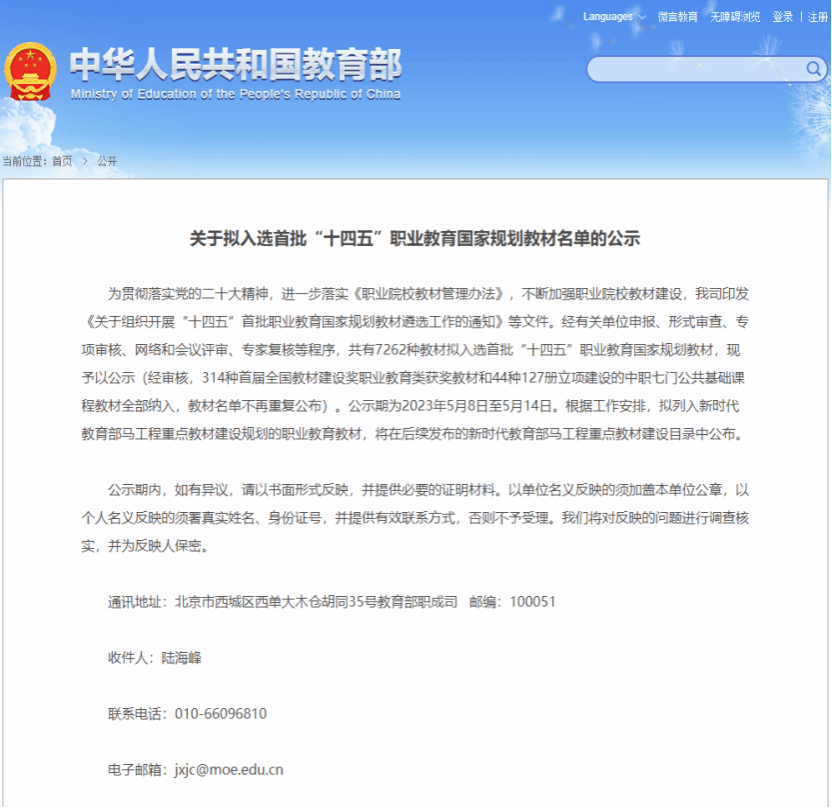 Languages 微言教育 无障碍浏览 登录 | 注册

中华人民共和国教育部
Ministry of Education of the People's Republic of China

当前位置：首页 > 公开

关于拟入选首批“十四五”职业教育国家规划教材名单的公示

为贯彻落实党的二十大精神，进一步落实《职业院校教材管理办法》，不断加强职业院校教材建设，我司印发《关于组织开展“十四五”首批职业教育国家规划教材遴选工作的通知》等文件。经有关单位申报、形式审查、专项审核、网络和会议评审、专家复核等程序，共有7262种教材拟入选首批“十四五”职业教育国家规划教材，现予以公示（经审核，314种首届全国教材建设奖职业教育类获奖教材和44种127册立项建设的中职七门公共基础课程教材全部纳入，教材名单不再重复公布）。公示期为2023年5月8日至5月14日。根据工作安排，拟列入新时代教育部马工程重点教材建设规划的职业教育教材，将在后续发布的新时代教育部马工程重点教材建设目录中公布。

公示期内，如有异议，请以书面形式反映，并提供必要的证明材料。以单位名义反映的须加盖本单位公章，以个人名义反映的须署真实姓名、身份证号，并提供有效联系方式，否则不予受理。我们将对反映的问题进行调查核实，并为反映人保密。

通讯地址：北京市西城区西单大木仓胡同35号教育部职成司 邮编：100051

收件人：陆海峰

联系电话：010-66096810

电子邮箱：jxjc@moe.edu.cn